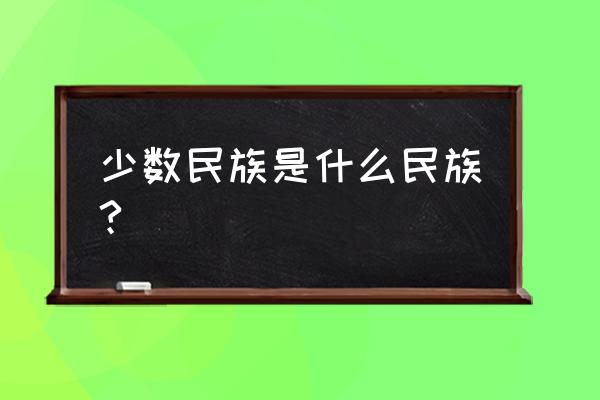 少数民族是什么民族？